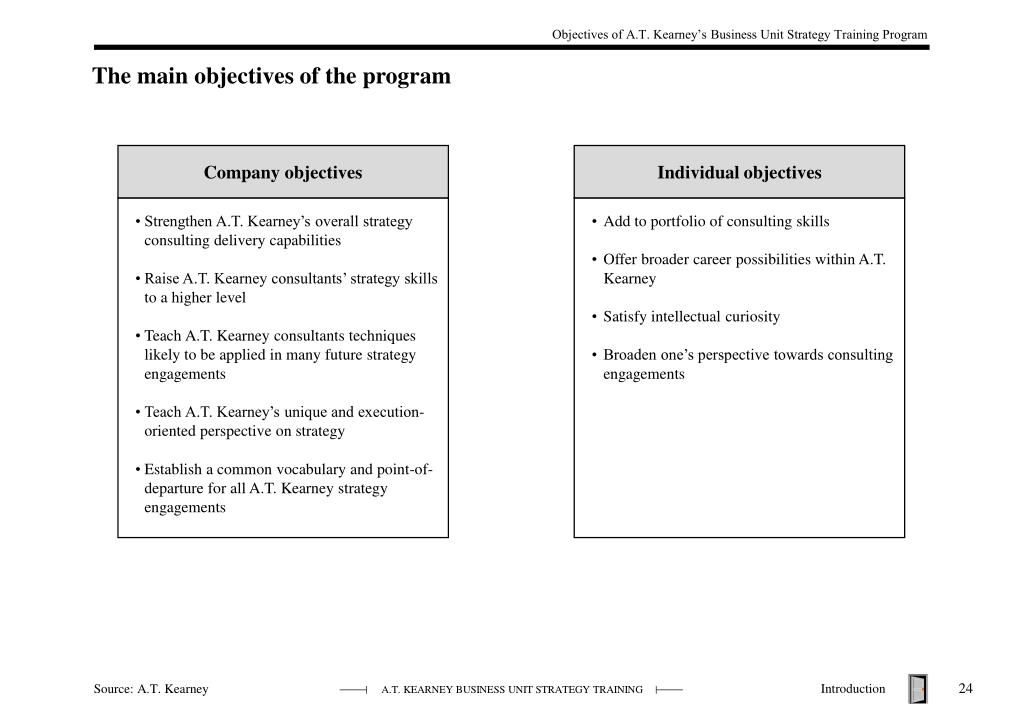 Objectives of A.T. Kearney's Business Unit Strategy Training Program

The main objectives of the program

Company objectives

• Strengthen A.T. Kearney's overall strategy consulting delivery capabilities

• Raise A.T. Kearney consultants' strategy skills to a higher level

• Teach A.T. Kearney consultants techniques likely to be applied in many future strategy engagements

• Teach A.T. Kearney's unique and execution-oriented perspective on strategy

• Establish a common vocabulary and point-of-departure for all A.T. Kearney strategy engagements

Individual objectives

• Add to portfolio of consulting skills

• Offer broader career possibilities within A.T. Kearney

• Satisfy intellectual curiosity

• Broaden one's perspective towards consulting engagements

Source: A.T. Kearney

A.T. KEARNEY BUSINESS UNIT STRATEGY TRAINING

Introduction

24